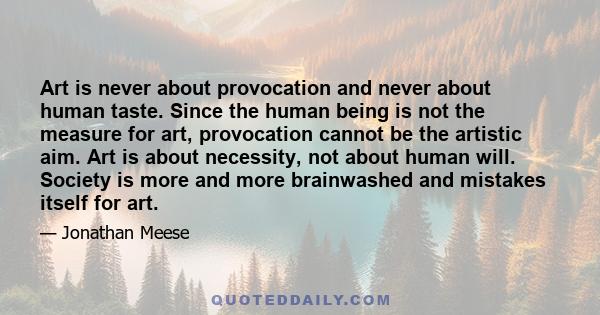 Art is never about provocation and never about human taste. Since the human being is not the measure for art, provocation cannot be the artistic aim. Art is about necessity, not about human will. Society is more and more brainwashed and mistakes itself for art.

— Jonathan Meese

QUOTEDDAILY.COM